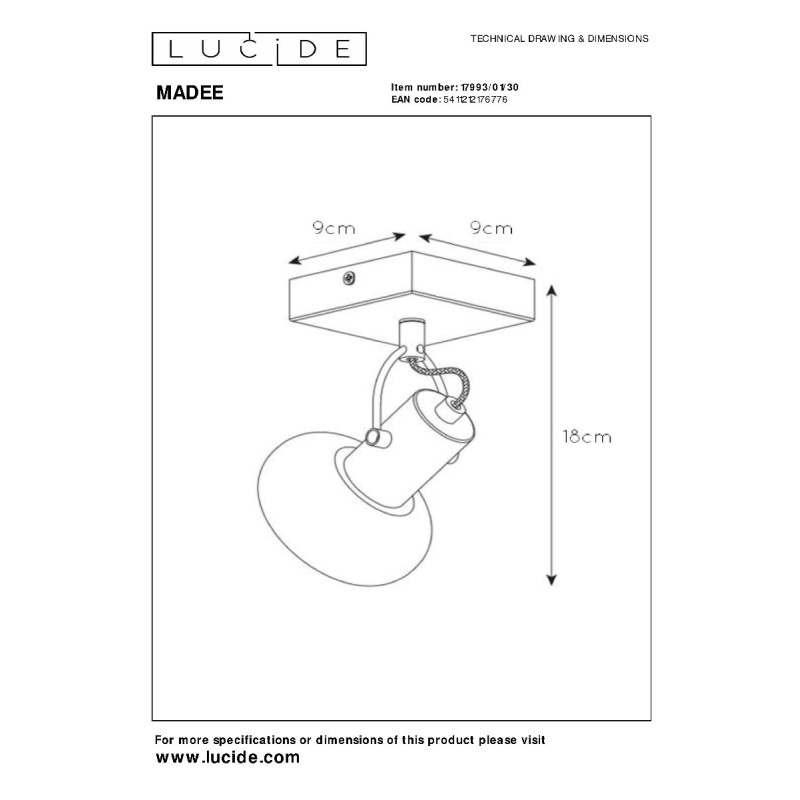 LUCIDE

TECHNICAL DRAWING & DIMENSIONS

MADEE

Item number: 17993/01/30
EAN code: 5411212176776

9cm

9cm

18cm

For more specifications or dimensions of this product please visit
www.lucide.com